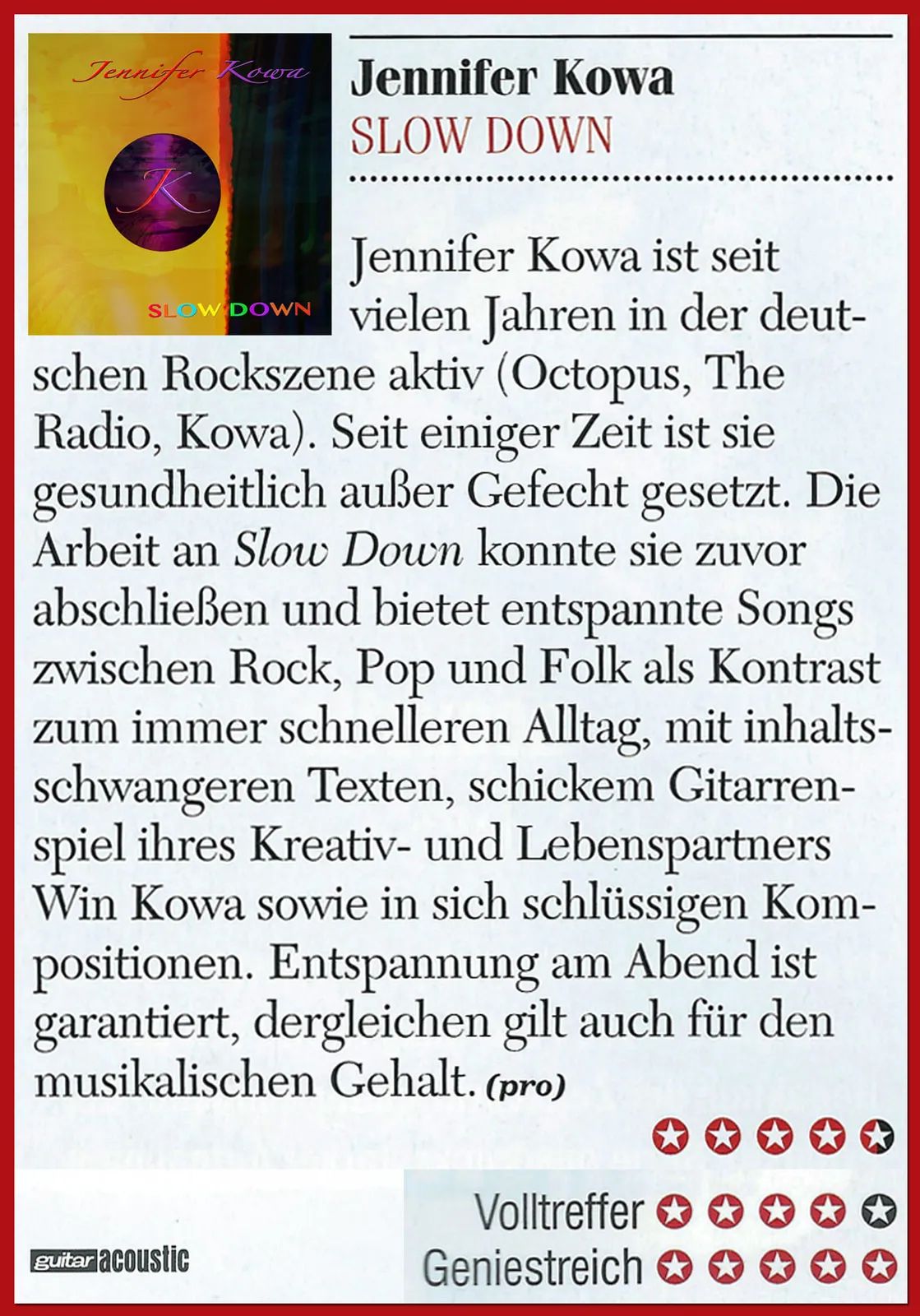 Jennifer Kowa

K

SLOW DOWN

Jennifer Kowa
SLOW DOWN

Jennifer Kowa ist seit vielen Jahren in der deutschen Rockszene aktiv (Octopus, The Radio, Kowa). Seit einiger Zeit ist sie gesundheitlich außer Gefecht gesetzt. Die Arbeit an Slow Down konnte sie zuvor abschließen und bietet entspannte Songs zwischen Rock, Pop und Folk als Kontrast zum immer schnelleren Alltag, mit inhaltsschwangeren Texten, schickem Gitarrenspiel ihres Kreativ- und Lebenspartners Win Kowa sowie in sich schlüssigen Kompositionen. Entspannung am Abend ist garantiert, dergleichen gilt auch für den musikalischen Gehalt. (pro)

guitar acoustic

Volltreffer
Geniestreich